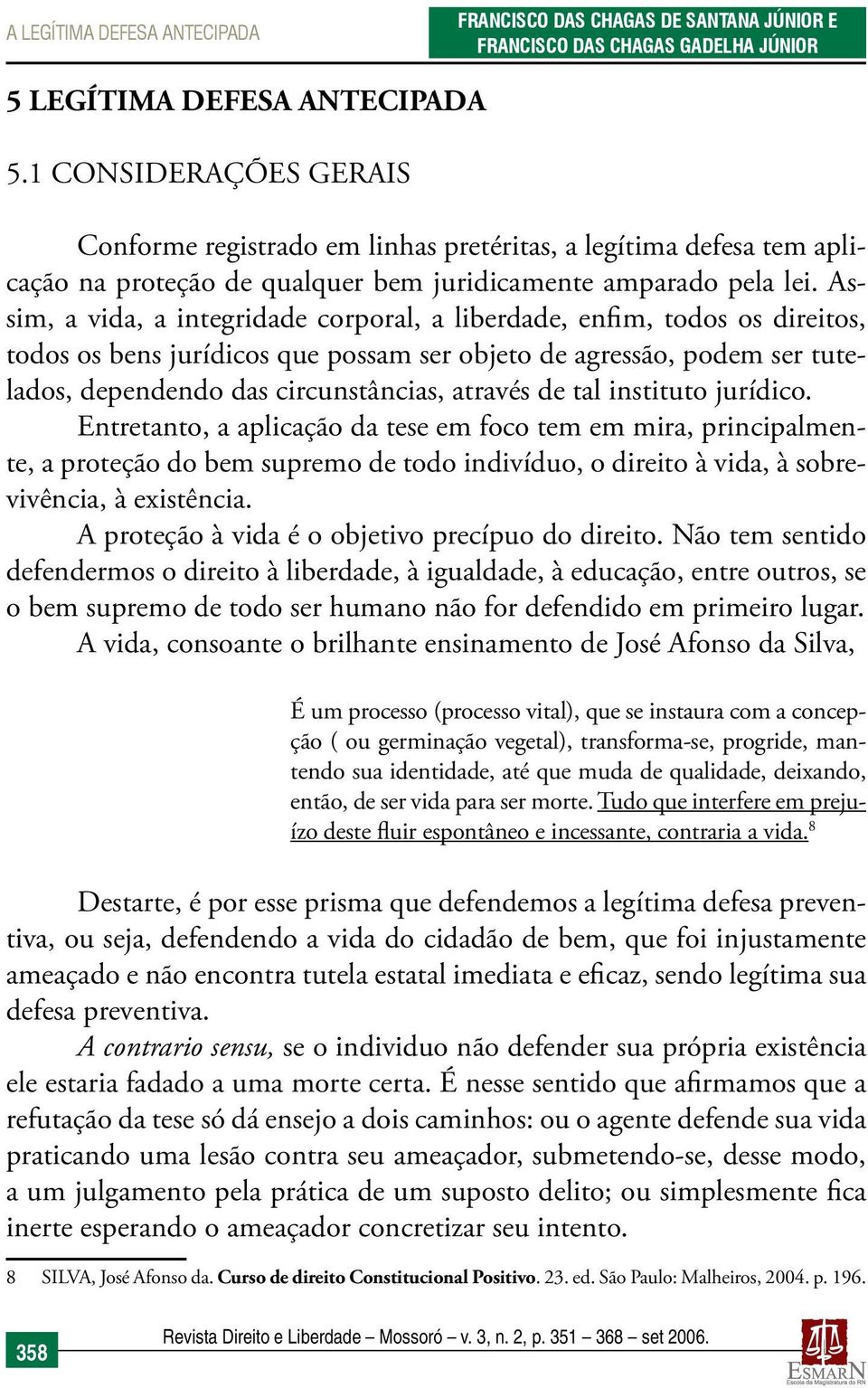 A LEGÍTIMA DEFESA ANTECIPADA

FRANCISCO DAS CHAGAS DE SANTANA JÚNIOR E FRANCISCO DAS CHAGAS GADELHA JÚNIOR

5 LEGÍTIMA DEFESA ANTECIPADA

5.1 CONSIDERAÇÕES GERAIS

Conforme registrado em linhas pretéritas, a legítima defesa tem aplicação na proteção de qualquer bem juridicamente amparado pela lei. Assim, a vida, a integridade corporal, a liberdade, enfim, todos os direitos, todos os bens jurídicos que possam ser objeto de agressão, podem ser tutelados, dependendo das circunstâncias, através de tal instituto jurídico.

Entretanto, a aplicação da tese em foco tem em mira, principalmente, a proteção do bem supremo de todo indivíduo, o direito à vida, à sobrevivência, à existência.

A proteção à vida é o objetivo precípuo do direito. Não tem sentido defendermos o direito à liberdade, à igualdade, à educação, entre outros, se o bem supremo de todo ser humano não for defendido em primeiro lugar.

A vida, consoante o brilhante ensinamento de José Afonso da Silva,

É um processo (processo vital), que se instaura com a concepção ( ou germinação vegetal), transforma-se, progride, mantendo sua identidade, até que muda de qualidade, deixando, então, de ser vida para ser morte. Tudo que interfere em prejuízo deste fluir espontâneo e incessante, contraria a vida.$^8$

Destarte, é por esse prisma que defendemos a legítima defesa preventiva, ou seja, defendendo a vida do cidadão de bem, que foi injustamente ameaçado e não encontra tutela estatal imediata e eficaz, sendo legítima sua defesa preventiva.

A contrario sensu, se o individuo não defender sua própria existência ele estaria fadado a uma morte certa. É nesse sentido que afirmamos que a refutação da tese só dá ensejo a dois caminhos: ou o agente defende sua vida praticando uma lesão contra seu ameaçador, submetendo-se, desse modo, a um julgamento pela prática de um suposto delito; ou simplesmente fica inerte esperando o ameaçador concretizar seu intento.

8 SILVA, José Afonso da. Curso de direito Constitucional Positivo. 23. ed. São Paulo: Malheiros, 2004. p. 196.

358

Revista Direito e Liberdade – Mossoró – v. 3, n. 2, p. 351 – 368 – set 2006.

ESMARN Escola da Magistratura do RN